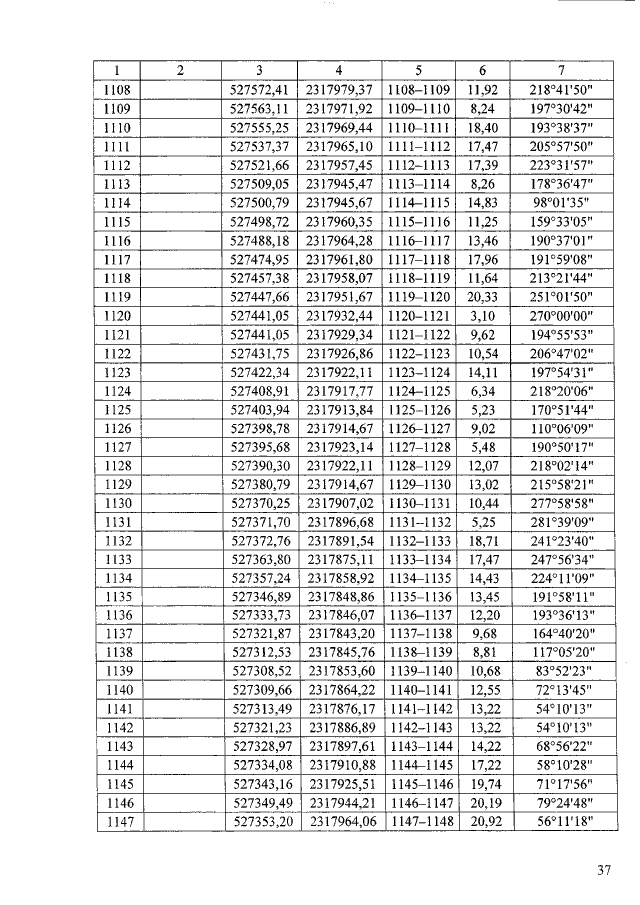 | 1 | 2 | 3 | 4 | 5 | 6 | 7 |
|---|---|---|---|---|---|---|
| 1108 | | 527572,41 | 2317979,37 | 1108–1109 | 11,92 | 218°41'50" |
| 1109 | | 527563,11 | 2317971,92 | 1109–1110 | 8,24 | 197°30'42" |
| 1110 | | 527555,25 | 2317969,44 | 1110–1111 | 18,40 | 193°38'37" |
| 1111 | | 527537,37 | 2317965,10 | 1111–1112 | 17,47 | 205°57'50" |
| 1112 | | 527521,66 | 2317957,45 | 1112–1113 | 17,39 | 223°31'57" |
| 1113 | | 527509,05 | 2317945,47 | 1113–1114 | 8,26 | 178°36'47" |
| 1114 | | 527500,79 | 2317945,67 | 1114–1115 | 14,83 | 98°01'35" |
| 1115 | | 527498,72 | 2317960,35 | 1115–1116 | 11,25 | 159°33'05" |
| 1116 | | 527488,18 | 2317964,28 | 1116–1117 | 13,46 | 190°37'01" |
| 1117 | | 527474,95 | 2317961,80 | 1117–1118 | 17,96 | 191°59'08" |
| 1118 | | 527457,38 | 2317958,07 | 1118–1119 | 11,64 | 213°21'44" |
| 1119 | | 527447,66 | 2317951,67 | 1119–1120 | 20,33 | 251°01'50" |
| 1120 | | 527441,05 | 2317932,44 | 1120–1121 | 3,10 | 270°00'00" |
| 1121 | | 527441,05 | 2317929,34 | 1121–1122 | 9,62 | 194°55'53" |
| 1122 | | 527431,75 | 2317926,86 | 1122–1123 | 10,54 | 206°47'02" |
| 1123 | | 527422,34 | 2317922,11 | 1123–1124 | 14,11 | 197°54'31" |
| 1124 | | 527408,91 | 2317917,77 | 1124–1125 | 6,34 | 218°20'06" |
| 1125 | | 527403,94 | 2317913,84 | 1125–1126 | 5,23 | 170°51'44" |
| 1126 | | 527398,78 | 2317914,67 | 1126–1127 | 9,02 | 110°06'09" |
| 1127 | | 527395,68 | 2317923,14 | 1127–1128 | 5,48 | 190°50'17" |
| 1128 | | 527390,30 | 2317922,11 | 1128–1129 | 12,07 | 218°02'14" |
| 1129 | | 527380,79 | 2317914,67 | 1129–1130 | 13,02 | 215°58'21" |
| 1130 | | 527370,25 | 2317907,02 | 1130–1131 | 10,44 | 277°58'58" |
| 1131 | | 527371,70 | 2317896,68 | 1131–1132 | 5,25 | 281°39'09" |
| 1132 | | 527372,76 | 2317891,54 | 1132–1133 | 18,71 | 241°23'40" |
| 1133 | | 527363,80 | 2317875,11 | 1133–1134 | 17,47 | 247°56'34" |
| 1134 | | 527357,24 | 2317858,92 | 1134–1135 | 14,43 | 224°11'09" |
| 1135 | | 527346,89 | 2317848,86 | 1135–1136 | 13,45 | 191°58'11" |
| 1136 | | 527333,73 | 2317846,07 | 1136–1137 | 12,20 | 193°36'13" |
| 1137 | | 527321,87 | 2317843,20 | 1137–1138 | 9,68 | 164°40'20" |
| 1138 | | 527312,53 | 2317845,76 | 1138–1139 | 8,81 | 117°05'20" |
| 1139 | | 527308,52 | 2317853,60 | 1139–1140 | 10,68 | 83°52'23" |
| 1140 | | 527309,66 | 2317864,22 | 1140–1141 | 12,55 | 72°13'45" |
| 1141 | | 527313,49 | 2317876,17 | 1141–1142 | 13,22 | 54°10'13" |
| 1142 | | 527321,23 | 2317886,89 | 1142–1143 | 13,22 | 54°10'13" |
| 1143 | | 527328,97 | 2317897,61 | 1143–1144 | 14,22 | 68°56'22" |
| 1144 | | 527334,08 | 2317910,88 | 1144–1145 | 17,22 | 58°10'28" |
| 1145 | | 527343,16 | 2317925,51 | 1145–1146 | 19,74 | 71°17'56" |
| 1146 | | 527349,49 | 2317944,21 | 1146–1147 | 20,19 | 79°24'48" |
| 1147 | | 527353,20 | 2317964,06 | 1147–1148 | 20,92 | 56°11'18" |

37